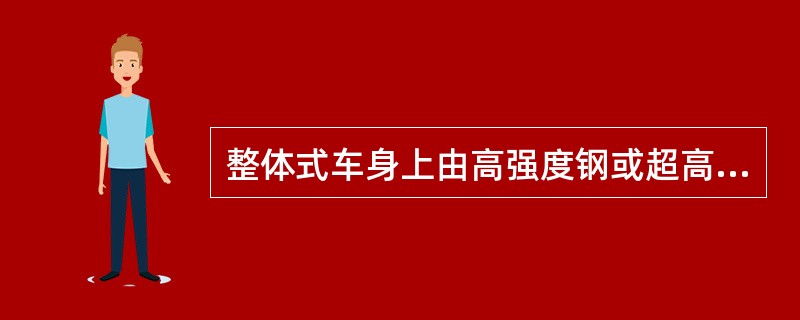 整体式车身上由高强度钢或超高...